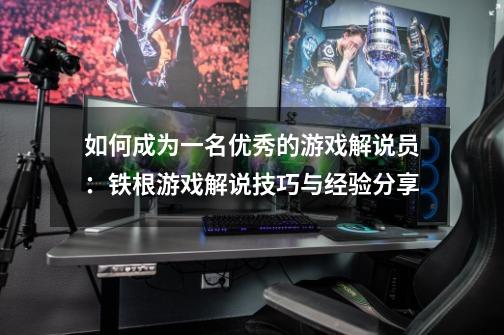 如何成为一名优秀的游戏解说员：铁根游戏解说技巧与经验分享